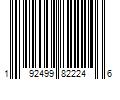 1 92499 82224 6